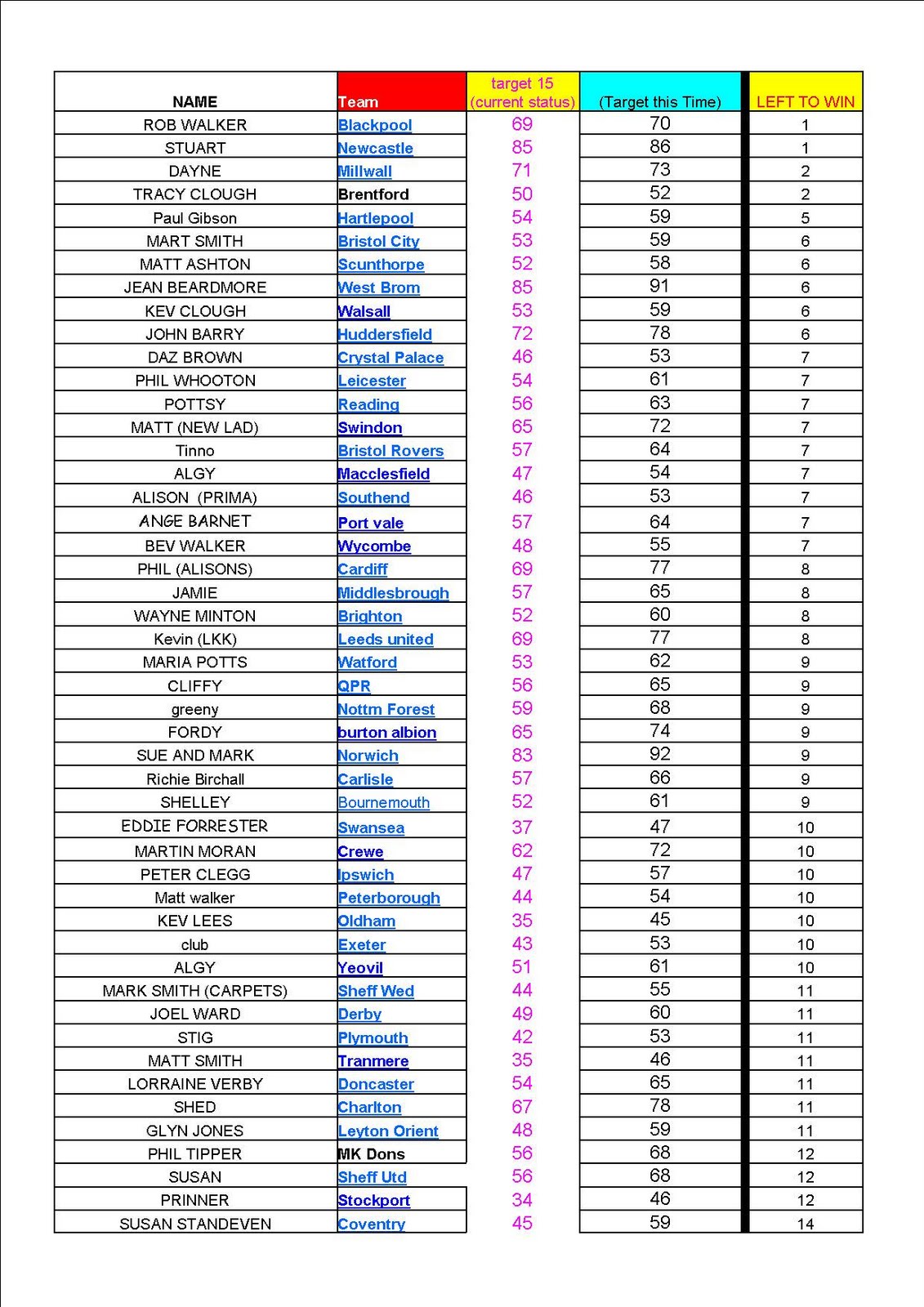 | NAME | Team | target 15 (current status) | (Target this Time) | LEFT TO WIN |
|---|---|---|---|---|
| ROB WALKER | Blackpool | 69 | 70 | 1 |
| STUART | Newcastle | 85 | 86 | 1 |
| DAYNE | Millwall | 71 | 73 | 2 |
| TRACY CLOUGH | Brentford | 50 | 52 | 2 |
| Paul Gibson | Hartlepool | 54 | 59 | 5 |
| MART SMITH | Bristol City | 53 | 59 | 6 |
| MATT ASHTON | Scunthorpe | 52 | 58 | 6 |
| JEAN BEARDMORE | West Brom | 85 | 91 | 6 |
| KEV CLOUGH | Walsall | 53 | 59 | 6 |
| JOHN BARRY | Huddersfield | 72 | 78 | 6 |
| DAZ BROWN | Crystal Palace | 46 | 53 | 7 |
| PHIL WHOOTON | Leicester | 54 | 61 | 7 |
| POTTSY | Reading | 56 | 63 | 7 |
| MATT (NEW LAD) | Swindon | 65 | 72 | 7 |
| Tinno | Bristol Rovers | 57 | 64 | 7 |
| ALGY | Macclesfield | 47 | 54 | 7 |
| ALISON (PRIMA) | Southend | 46 | 53 | 7 |
| ANGE BARNET | Port vale | 57 | 64 | 7 |
| BEV WALKER | Wycombe | 48 | 55 | 7 |
| PHIL (ALISONS) | Cardiff | 69 | 77 | 8 |
| JAMIE | Middlesbrough | 57 | 65 | 8 |
| WAYNE MINTON | Brighton | 52 | 60 | 8 |
| Kevin (LKK) | Leeds united | 69 | 77 | 8 |
| MARIA POTTS | Watford | 53 | 62 | 9 |
| CLIFFY | QPR | 56 | 65 | 9 |
| greeny | Nottm Forest | 59 | 68 | 9 |
| FORDY | burton albion | 65 | 74 | 9 |
| SUE AND MARK | Norwich | 83 | 92 | 9 |
| Richie Birchall | Carlisle | 57 | 66 | 9 |
| SHELLEY | Bournemouth | 52 | 61 | 9 |
| EDDIE FORRESTER | Swansea | 37 | 47 | 10 |
| MARTIN MORAN | Crewe | 62 | 72 | 10 |
| PETER CLEGG | Ipswich | 47 | 57 | 10 |
| Matt walker | Peterborough | 44 | 54 | 10 |
| KEV LEES | Oldham | 35 | 45 | 10 |
| club | Exeter | 43 | 53 | 10 |
| ALGY | Yeovil | 51 | 61 | 10 |
| MARK SMITH (CARPETS) | Sheff Wed | 44 | 55 | 11 |
| JOEL WARD | Derby | 49 | 60 | 11 |
| STIG | Plymouth | 42 | 53 | 11 |
| MATT SMITH | Tranmere | 35 | 46 | 11 |
| LORRAINE VERBY | Doncaster | 54 | 65 | 11 |
| SHED | Charlton | 67 | 78 | 11 |
| GLYN JONES | Leyton Orient | 48 | 59 | 11 |
| PHIL TIPPER | MK Dons | 56 | 68 | 12 |
| SUSAN | Sheff Utd | 56 | 68 | 12 |
| PRINNER | Stockport | 34 | 46 | 12 |
| SUSAN STANDEVEN | Coventry | 45 | 59 | 14 |